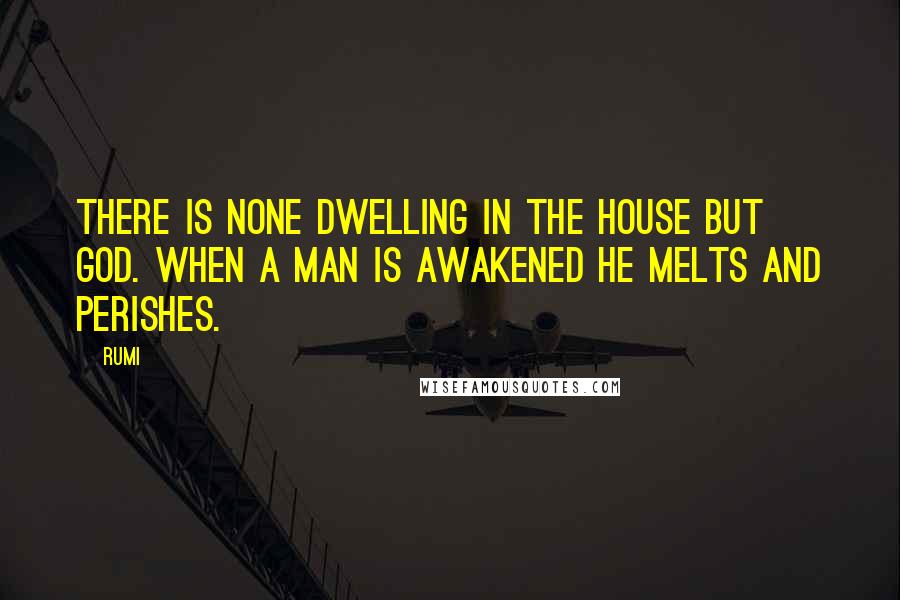 THERE IS NONE DWELLING IN THE HOUSE BUT GOD. WHEN A MAN IS AWAKENED HE MELTS AND PERISHES.

RUMI

WISEFAMOUSQUOTES.COM